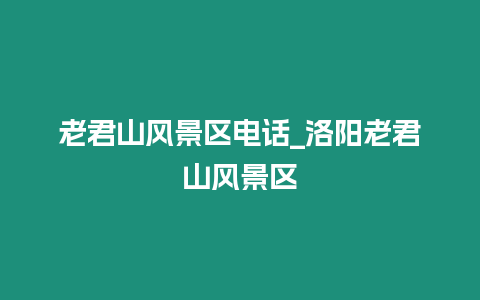 老君山风景区电话_洛阳老君山风景区